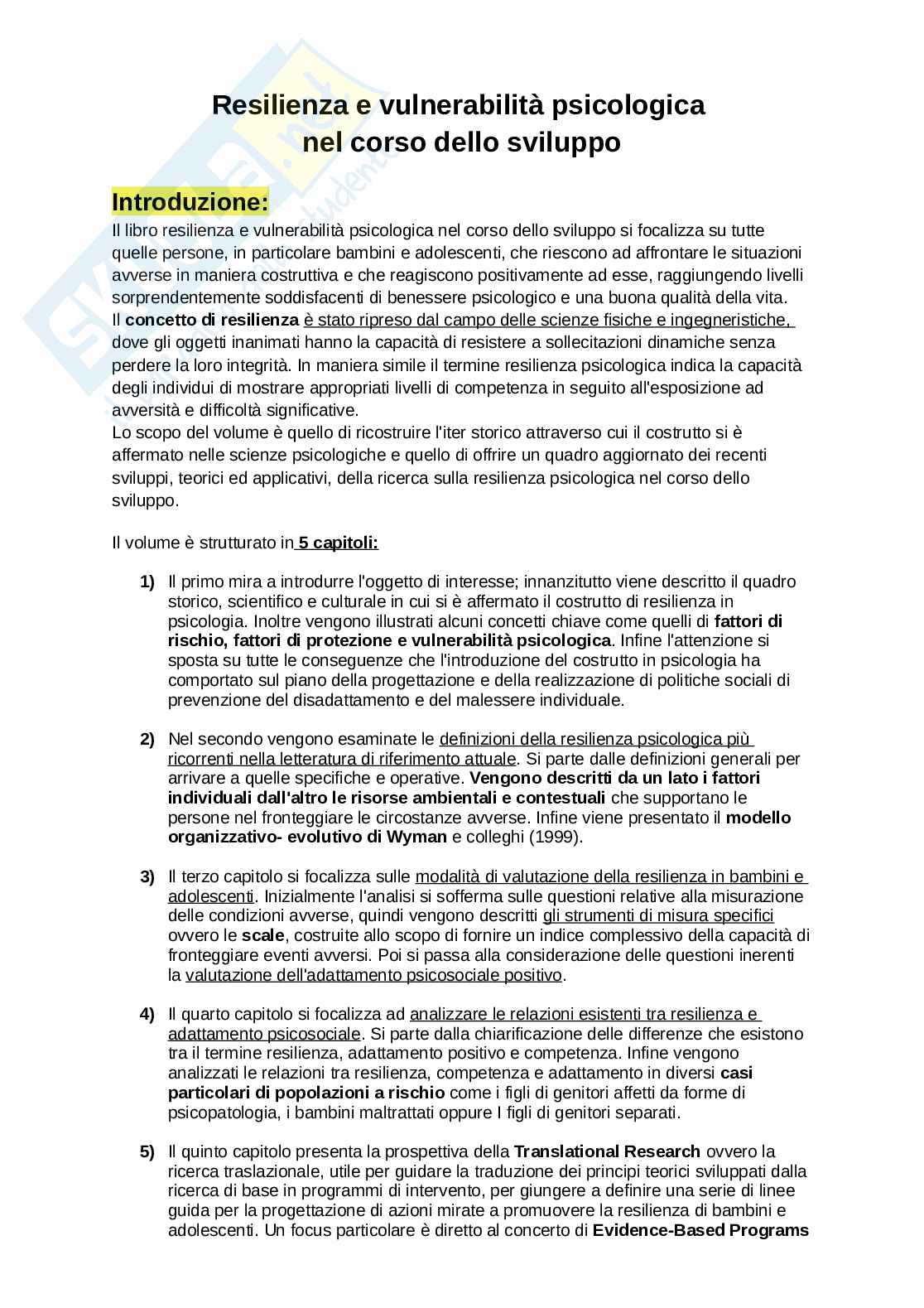 Resilienza e vulnerabilità psicologica nel corso dello sviluppo

Introduzione:

Il libro resilienza e vulnerabilità psicologica nel corso dello sviluppo si focalizza su tutte quelle persone, in particolare bambini e adolescenti, che riescono ad affrontare le situazioni avverse in maniera costruttiva e che reagiscono positivamente ad esse, raggiungendo livelli sorprendentemente soddisfacenti di benessere psicologico e una buona qualità della vita.
Il concetto di resilienza è stato ripreso dal campo delle scienze fisiche e ingegneristiche, dove gli oggetti inanimati hanno la capacità di resistere a sollecitazioni dinamiche senza perdere la loro integrità. In maniera simile il termine resilienza psicologica indica la capacità degli individui di mostrare appropriati livelli di competenza in seguito all'esposizione ad avversità e difficoltà significative.
Lo scopo del volume è quello di ricostruire l'iter storico attraverso cui il costrutto si è affermato nelle scienze psicologiche e quello di offrire un quadro aggiornato dei recenti sviluppi, teorici ed applicativi, della ricerca sulla resilienza psicologica nel corso dello sviluppo.

Il volume è strutturato in 5 capitoli:

1) Il primo mira a introdurre l'oggetto di interesse; innanzitutto viene descritto il quadro storico, scientifico e culturale in cui si è affermato il costrutto di resilienza in psicologia. Inoltre vengono illustrati alcuni concetti chiave come quelli di fattori di rischio, fattori di protezione e vulnerabilità psicologica. Infine l'attenzione si sposta su tutte le conseguenze che l'introduzione del costrutto in psicologia ha comportato sul piano della progettazione e della realizzazione di politiche sociali di prevenzione del disadattamento e del malessere individuale.

2) Nel secondo vengono esaminate le definizioni della resilienza psicologica più ricorrenti nella letteratura di riferimento attuale. Si parte dalle definizioni generali per arrivare a quelle specifiche e operative. Vengono descritti da un lato i fattori individuali dall'altro le risorse ambientali e contestuali che supportano le persone nel fronteggiare le circostanze avverse. Infine viene presentato il modello organizzativo- evolutivo di Wyman e colleghi (1999).

3) Il terzo capitolo si focalizza sulle modalità di valutazione della resilienza in bambini e adolescenti. Inizialmente l'analisi si sofferma sulle questioni relative alla misurazione delle condizioni avverse, quindi vengono descritti gli strumenti di misura specifici ovvero le scale, costruite allo scopo di fornire un indice complessivo della capacità di fronteggiare eventi avversi. Poi si passa alla considerazione delle questioni inerenti la valutazione dell'adattamento psicosociale positivo.

4) Il quarto capitolo si focalizza ad analizzare le relazioni esistenti tra resilienza e adattamento psicosociale. Si parte dalla chiarificazione delle differenze che esistono tra il termine resilienza, adattamento positivo e competenza. Infine vengono analizzati le relazioni tra resilienza, competenza e adattamento in diversi casi particolari di popolazioni a rischio come i figli di genitori affetti da forme di psicopatologia, i bambini maltrattati oppure I figli di genitori separati.

5) Il quinto capitolo presenta la prospettiva della Translational Research ovvero la ricerca traslazionale, utile per guidare la traduzione dei principi teorici sviluppati dalla ricerca di base in programmi di intervento, per giungere a definire una serie di linee guida per la progettazione di azioni mirate a promuovere la resilienza di bambini e adolescenti. Un focus particolare è diretto al concerto di Evidence-Based Programs